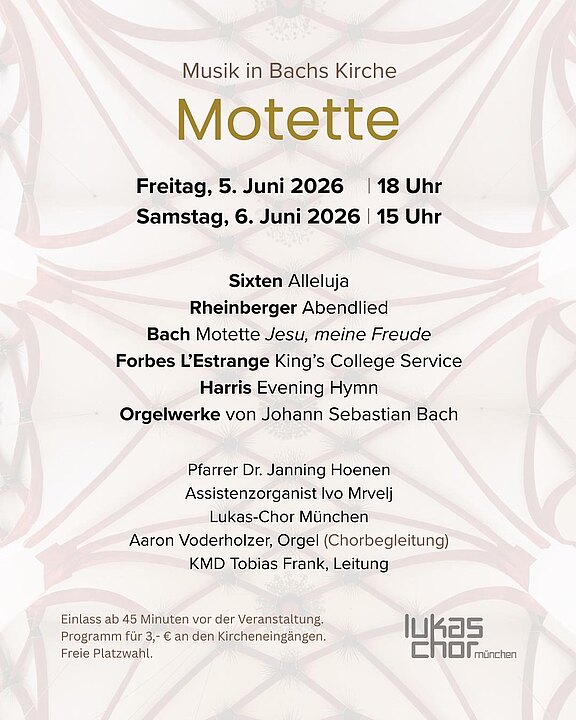 Musik in Bachs Kirche

Motette

Freitag, 5. Juni 2026 | 18 Uhr
Samstag, 6. Juni 2026 | 15 Uhr

Sixten Alleluja
Rheinberger Abendlied
Bach Motette Jesu, meine Freude
Forbes L'Estrange King's College Service
Harris Evening Hymn
Orgelwerke von Johann Sebastian Bach

Pfarrer Dr. Janning Hoenen
Assistenzorganist Ivo Mrvelj
Lukas-Chor München
Aaron Voderholzer, Orgel (Chorbegleitung)
KMD Tobias Frank, Leitung

Einlass ab 45 Minuten vor der Veranstaltung.
Programm für 3,- € an den Kircheneingängen.
Freie Platzwahl.

lukas
chor münchen